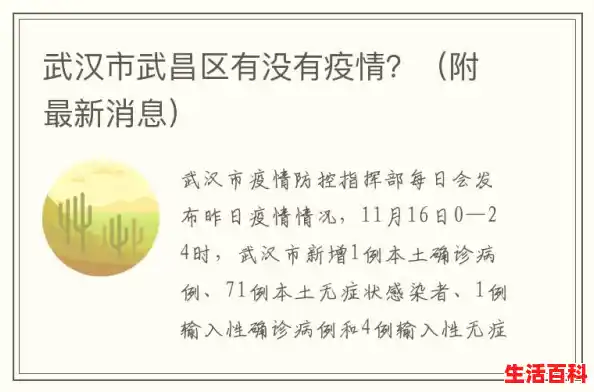 武汉市武昌区有没有疫情？（附最新消息）

武汉市疫情防控指挥部每日会发布昨日疫情情况，11月16日0—24时，武汉市新增1例本土确诊病例、71例本土无症状感染者、1例输入性确诊病例和4例输入性无症

生活百科